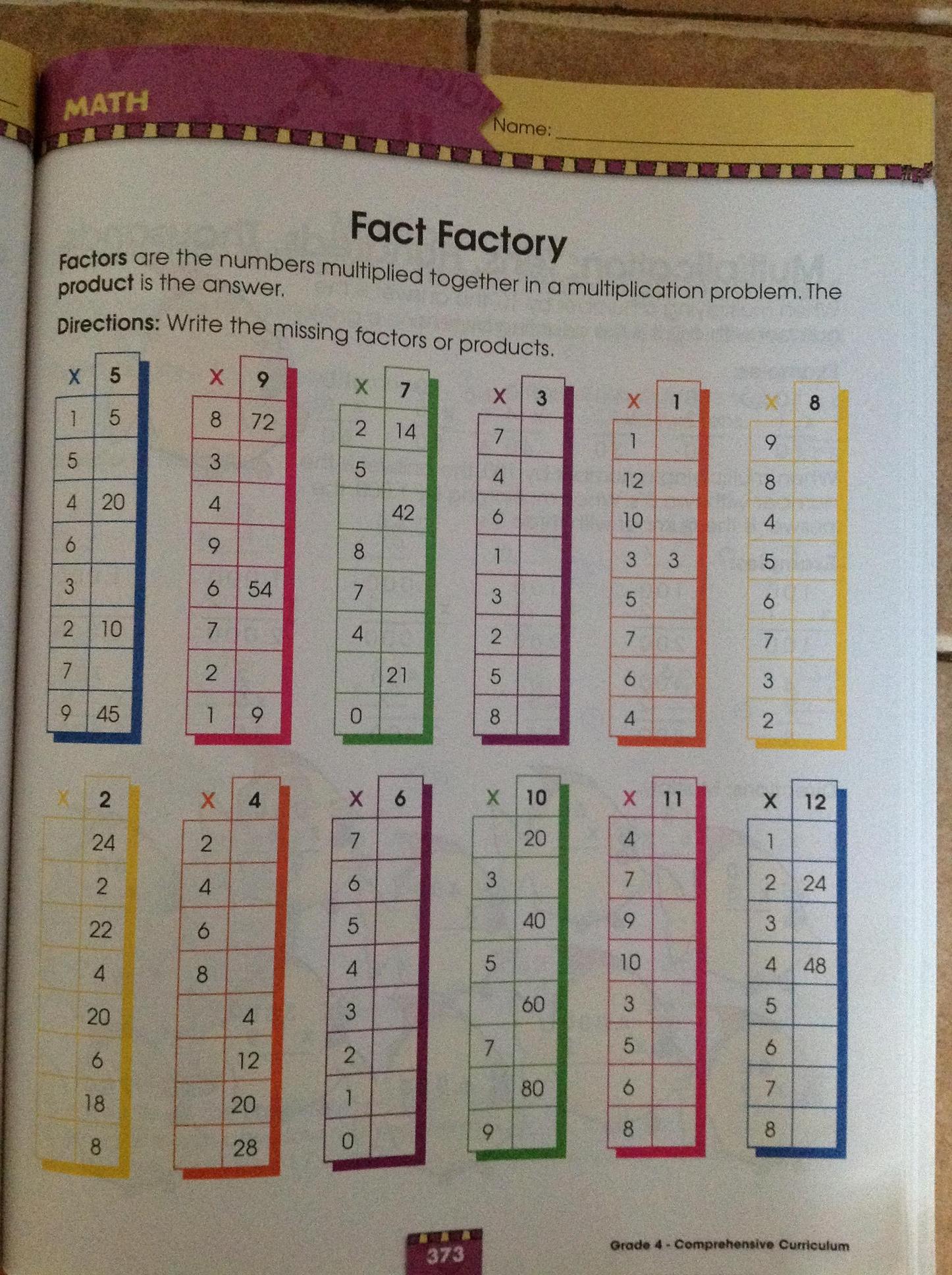 MATH

Name: ____

Fact Factory

Factors are the numbers multiplied together in a multiplication problem. The product is the answer.

Directions: Write the missing factors or products.

| X | 5 |
|---|---|
| 1 | 5 |
| 5 | |
| 4 | 20 |
| 6 | |
| 3 | |
| 2 | 10 |
| 7 | |
| 9 | 45 |

| X | 9 |
|---|---|
| 8 | 72 |
| 3 | |
| 4 | |
| 9 | |
| 6 | 54 |
| 7 | |
| 2 | |
| 1 | 9 |

| X | 7 |
|---|---|
| 2 | 14 |
| 5 | |
| | 42 |
| 8 | |
| 7 | |
| 4 | |
| | 21 |
| 0 | |

| X | 3 |
|---|---|
| 7 | |
| 4 | |
| 6 | |
| 1 | |
| 3 | |
| 2 | |
| 5 | |
| 8 | |

| X | 1 |
|---|---|
| 1 | |
| 12 | |
| 10 | |
| 3 | 3 |
| 5 | |
| 7 | |
| 6 | |
| 4 | |

| X | 8 |
|---|---|
| 9 | |
| 8 | |
| 4 | |
| 5 | |
| 6 | |
| 7 | |
| 3 | |
| 2 | |

| X | 2 |
|---|---|
| | 24 |
| | 2 |
| | 22 |
| | 4 |
| | 20 |
| | 6 |
| | 18 |
| | 8 |

| X | 4 |
|---|---|
| 2 | |
| 4 | |
| 6 | |
| 8 | |
| | 4 |
| | 12 |
| | 20 |
| | 28 |

| X | 6 |
|---|---|
| 7 | |
| 6 | |
| 5 | |
| 4 | |
| 3 | |
| 2 | |
| 1 | |
| 0 | |

| X | 10 |
|---|---|
| | 20 |
| 3 | |
| | 40 |
| 5 | |
| | 60 |
| 7 | |
| | 80 |
| 9 | |

| X | 11 |
|---|---|
| 4 | |
| 7 | |
| 9 | |
| 10 | |
| 3 | |
| 5 | |
| 6 | |
| 8 | |

| X | 12 |
|---|---|
| 1 | |
| 2 | 24 |
| 3 | |
| 4 | 48 |
| 5 | |
| 6 | |
| 7 | |
| 8 | |

373

Grade 4 - Comprehensive Curriculum